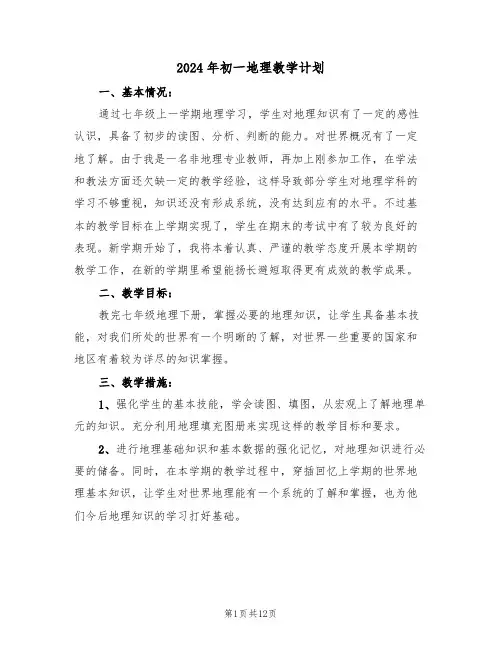 2024年初一地理教学计划

一、基本情况：

通过七年级上一学期地理学习，学生对地理知识有了一定的感性认识，具备了初步的读图、分析、判断的能力。对世界概况有了一定地了解。由于我是一名非地理专业教师，再加上刚参加工作，在学法和教法方面还欠缺一定的教学经验，这样导致部分学生对地理学科的学习不够重视，知识还没有形成系统，没有达到应有的水平。不过基本的教学目标在上学期实现了，学生在期末的考试中有了较为良好的表现。新学期开始了，我将本着认真、严谨的教学态度开展本学期的教学工作，在新的学期里希望能扬长避短取得更有成效的教学成果。

二、教学目标：

教完七年级地理下册，掌握必要的地理知识，让学生具备基本技能，对我们所处的世界有一个明晰的了解，对世界一些重要的国家和地区有着较为详尽的知识掌握。

三、教学措施：

1、强化学生的基本技能，学会读图、填图，从宏观上了解地理单元的知识。充分利用地理填充图册来实现这样的教学目标和要求。

2、进行地理基础知识和基本数据的强化记忆，对地理知识进行必要的储备。同时，在本学期的教学过程中，穿插回忆上学期的世界地理基本知识，让学生对世界地理能有一个系统的了解和掌握，也为他们今后地理知识的学习打好基础。

第1页共12页